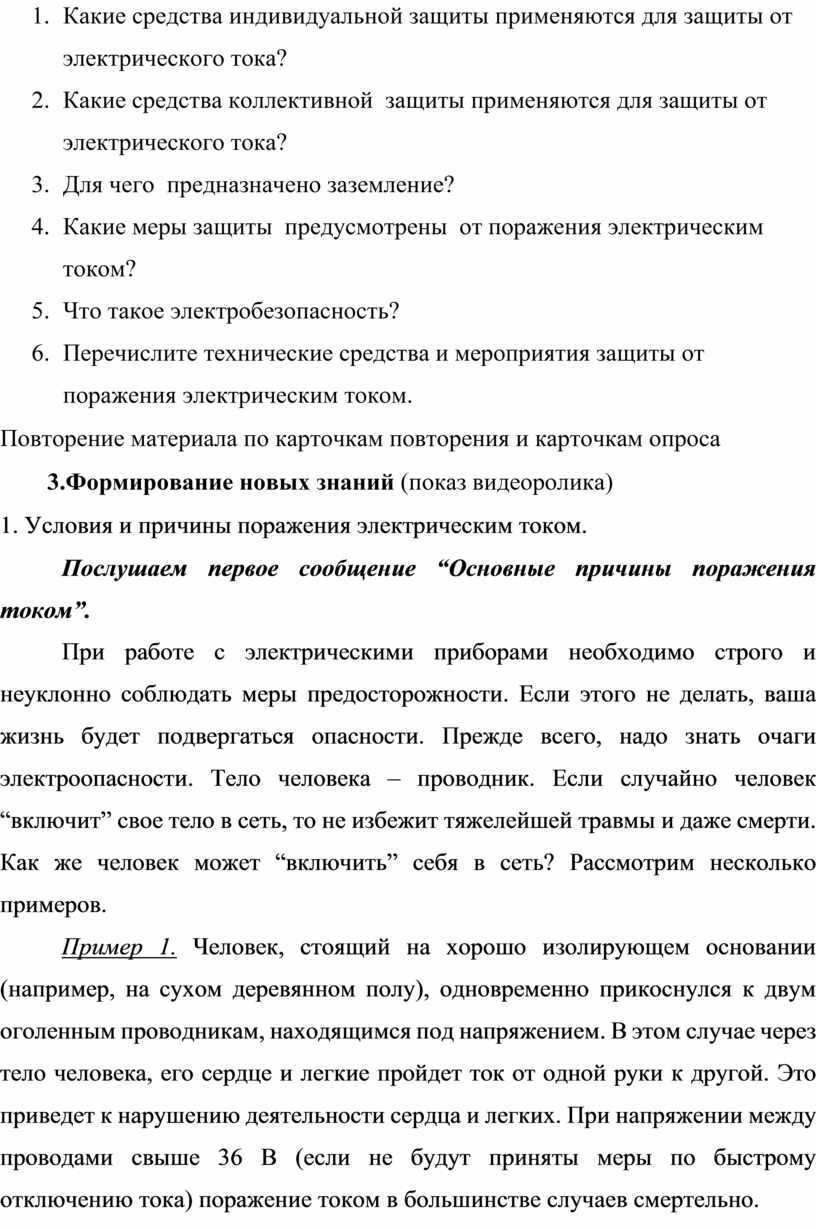 1. Какие средства индивидуальной защиты применяются для защиты от электрического тока?
2. Какие средства коллективной защиты применяются для защиты от электрического тока?
3. Для чего предназначено заземление?
4. Какие меры защиты предусмотрены от поражения электрическим током?
5. Что такое электробезопасность?
6. Перечислите технические средства и мероприятия защиты от поражения электрическим током.

Повторение материала по карточкам повторения и карточкам опроса

3.Формирование новых знаний (показ видеоролика)

1. Условия и причины поражения электрическим током.

Послушаем первое сообщение “Основные причины поражения током”.

При работе с электрическими приборами необходимо строго и неуклонно соблюдать меры предосторожности. Если этого не делать, ваша жизнь будет подвергаться опасности. Прежде всего, надо знать очаги электроопасности. Тело человека – проводник. Если случайно человек “включит” свое тело в сеть, то не избежит тяжелейшей травмы и даже смерти. Как же человек может “включить” себя в сеть? Рассмотрим несколько примеров.

Пример 1. Человек, стоящий на хорошо изолирующем основании (например, на сухом деревянном полу), одновременно прикоснулся к двум оголенным проводникам, находящимся под напряжением. В этом случае через тело человека, его сердце и легкие пройдет ток от одной руки к другой. Это приведет к нарушению деятельности сердца и легких. При напряжении между проводами свыше 36 В (если не будут приняты меры по быстрому отключению тока) поражение током в большинстве случаев смертельно.